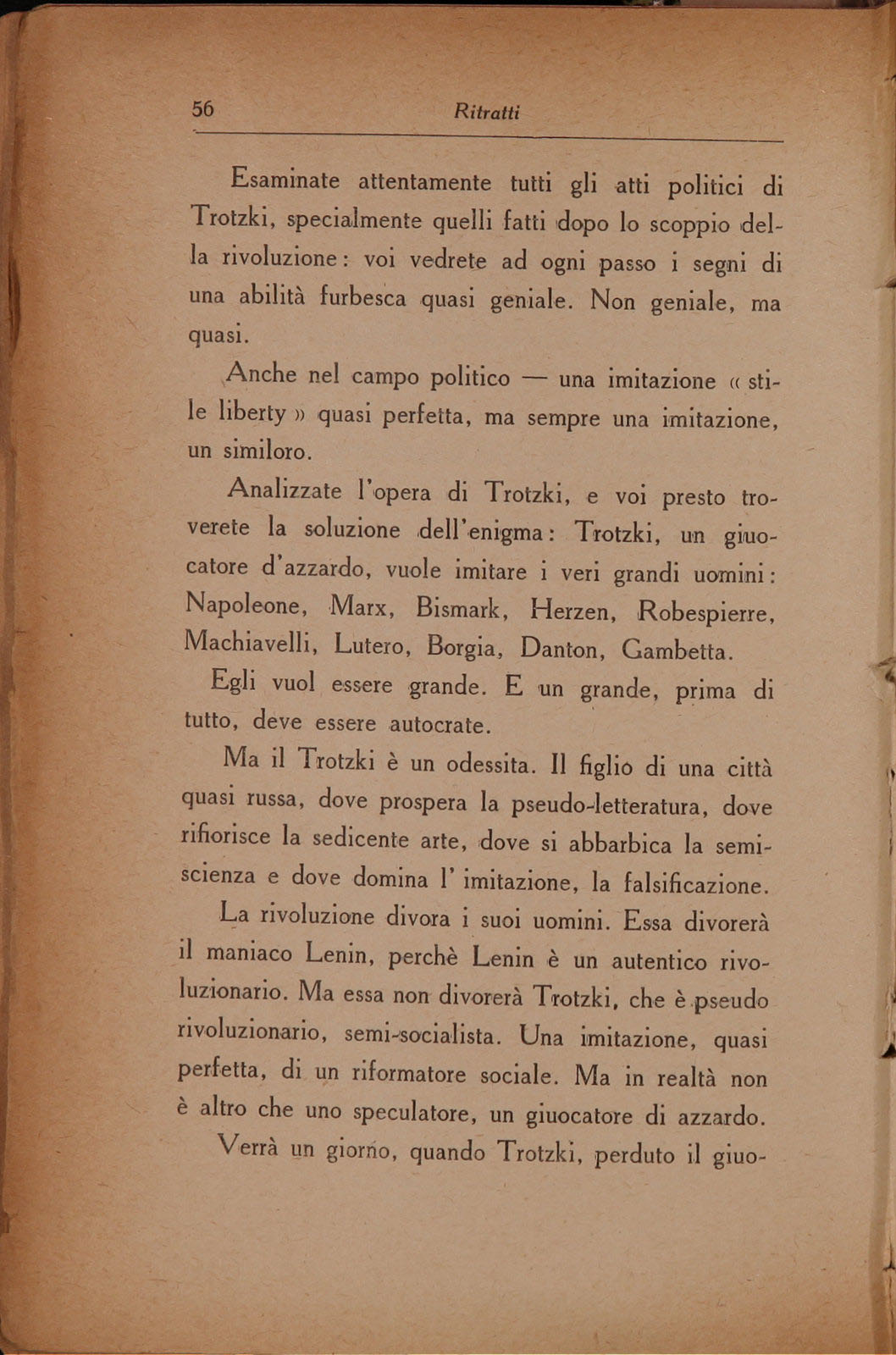 56 Ritratti

Esaminate attentamente tutti gli atti politici di Trotzki, specialmente quelli fatti dopo lo scoppio della rivoluzione: voi vedrete ad ogni passo i segni di una abilità furbesca quasi geniale. Non geniale, ma quasi.

Anche nel campo politico — una imitazione « stile liberty » quasi perfetta, ma sempre una imitazione, un similoro.

Analizzate l'opera di Trotzki, e voi presto troverete la soluzione dell'enigma: Trotzki, un giuocatore d'azzardo, vuole imitare i veri grandi uomini: Napoleone, Marx, Bismark, Herzen, Robespierre, Machiavelli, Lutero, Borgia, Danton, Gambetta.

Egli vuol essere grande. E un grande, prima di tutto, deve essere autocrate.

Ma il Trotzki è un odessita. Il figlio di una città quasi russa, dove prospera la pseudo-letteratura, dove rifiorisce la sedicente arte, dove si abbarbica la semiscienza e dove domina l' imitazione, la falsificazione.

La rivoluzione divora i suoi uomini. Essa divorerà il maniaco Lenin, perchè Lenin è un autentico rivoluzionario. Ma essa non divorerà Trotzki, che è pseudo rivoluzionario, semi-socialista. Una imitazione, quasi perfetta, di un riformatore sociale. Ma in realtà non è altro che uno speculatore, un giuocatore di azzardo.

Verrà un giorno, quando Trotzki, perduto il giuo-